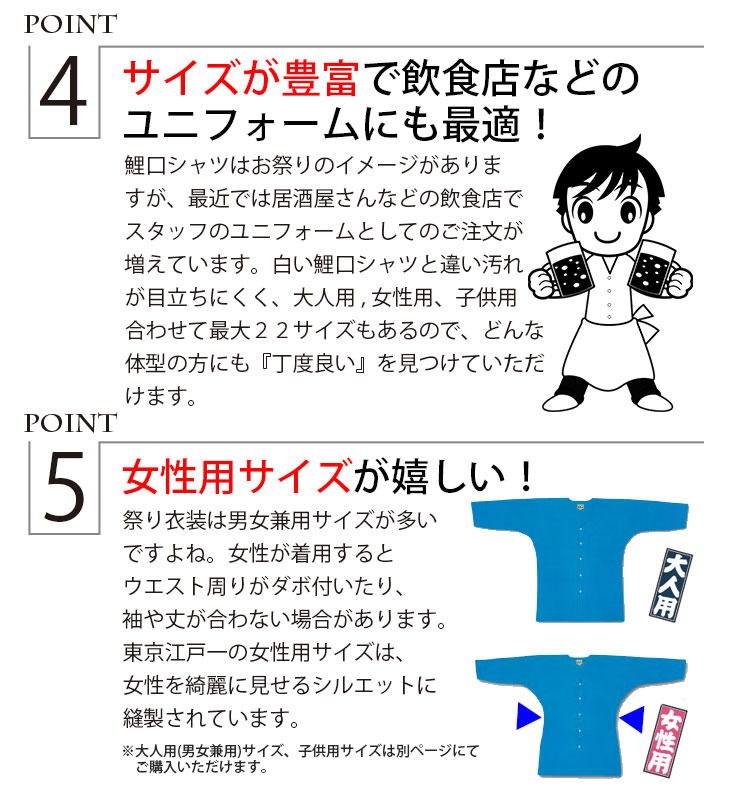 POINT

4

サイズが豊富で飲食店などのユニフォームにも最適！

鯉口シャツはお祭りのイメージがありますが、最近では居酒屋さんなどの飲食店でスタッフのユニフォームとしてのご注文が増えています。白い鯉口シャツと違い汚れが目立ちにくく、大人用,女性用、子供用合わせて最大２２サイズもあるので、どんな体型の方にも『丁度良い』を見つけていただけます。

POINT

5

女性用サイズが嬉しい！

祭り衣装は男女兼用サイズが多いですよね。女性が着用するとウエスト周りがダボ付いたり、袖や丈が合わない場合があります。東京江戸一の女性用サイズは、女性を綺麗に見せるシルエットに縫製されています。

※大人用(男女兼用)サイズ、子供用サイズは別ページにてご購入いただけます。

大人用

女性用